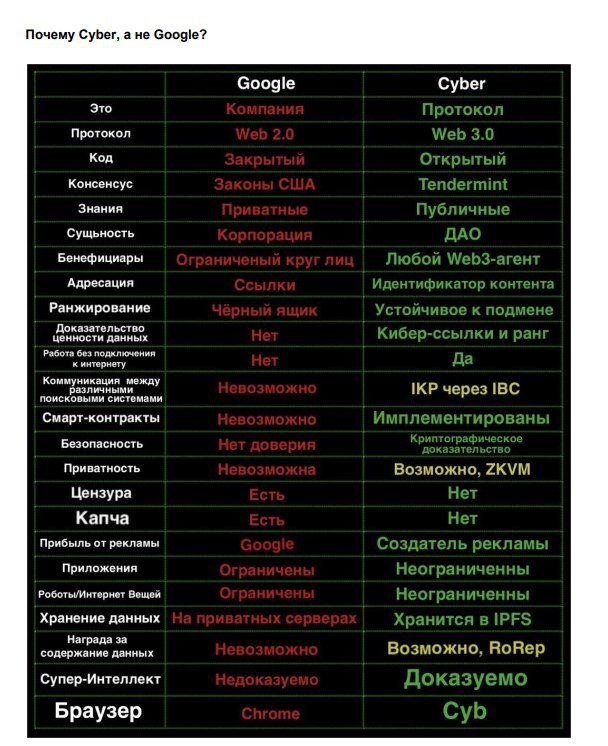 Почему Cyber, а не Google?

| | Google | Cyber |
|---|---|---|
| Это | Компания | Протокол |
| Протокол | Web 2.0 | Web 3.0 |
| Код | Закрытый | Открытый |
| Консенсус | Законы США | Tendermint |
| Знания | Приватные | Публичные |
| Сущность | Корпорация | ДАО |
| Бенефициары | Ограниченый круг лиц | Любой Web3-агент |
| Адресация | Ссылки | Идентификатор контента |
| Ранжирование | Чёрный ящик | Устойчивое к подмене |
| Доказательство ценности данных | Нет | Кибер-ссылки и ранг |
| Работа без подключения к интернету | Нет | Да |
| Коммуникация между различными поисковыми системами | Невозможно | IKP через IBC |
| Смарт-контракты | Невозможно | Имплементированы |
| Безопасность | Нет доверия | Криптографическое доказательство |
| Приватность | Невозможна | Возможно, ZKVM |
| Цензура | Есть | Нет |
| Капча | Есть | Нет |
| Прибыль от рекламы | Google | Создатель рекламы |
| Приложения | Ограничены | Неограниченны |
| Роботы/Интернет Вещей | Ограничены | Неограниченны |
| Хранение данных | На приватных серверах | Хранится в IPFS |
| Награда за содержание данных | Невозможно | Возможно, RoRep |
| Супер-Интеллект | Недоказуемо | Доказуемо |
| Браузер | Chrome | Cyb |